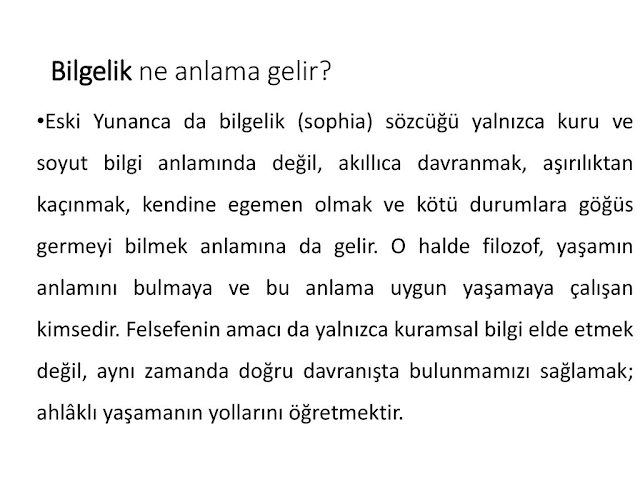 Bilgelik ne anlama gelir?

• Eski Yunanca da bilgelik (sophia) sözcüğü yalnızca kuru ve soyut bilgi anlamında değil, akıllıca davranmak, aşırılıktan kaçınmak, kendine egemen olmak ve kötü durumlara göğüs germeyi bilmek anlamına da gelir. O halde filozof, yaşamın anlamını bulmaya ve bu anlama uygun yaşamaya çalışan kimsedir. Felsefenin amacı da yalnızca kuramsal bilgi elde etmek değil, aynı zamanda doğru davranışta bulunmamızı sağlamak; ahlâklı yaşamanın yollarını öğretmektir.